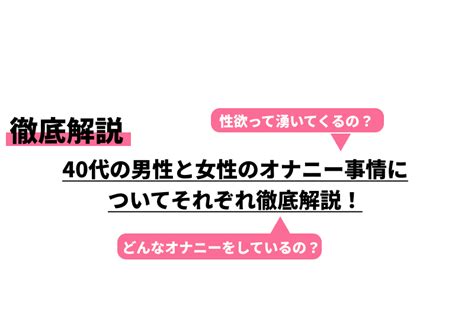 徹底解説

性欲って湧いてくるの？

40代の男性と女性のオナニー事情についてそれぞれ徹底解説！

どんなオナニーをしているの？